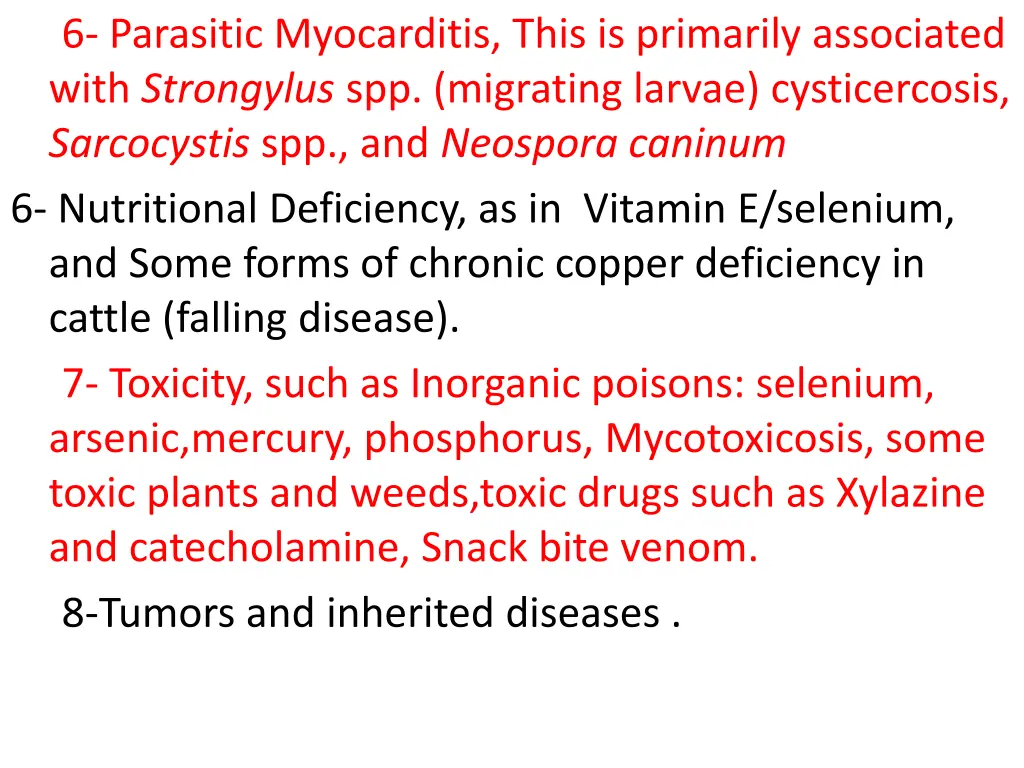 6- Parasitic Myocarditis, This is primarily associated with Strongylus spp. (migrating larvae) cysticercosis, Sarcocystis spp., and Neospora caninum

6- Nutritional Deficiency, as in Vitamin E/selenium, and Some forms of chronic copper deficiency in cattle (falling disease).

7- Toxicity, such as Inorganic poisons: selenium, arsenic,mercury, phosphorus, Mycotoxicosis, some toxic plants and weeds,toxic drugs such as Xylazine and catecholamine, Snack bite venom.

8-Tumors and inherited diseases .